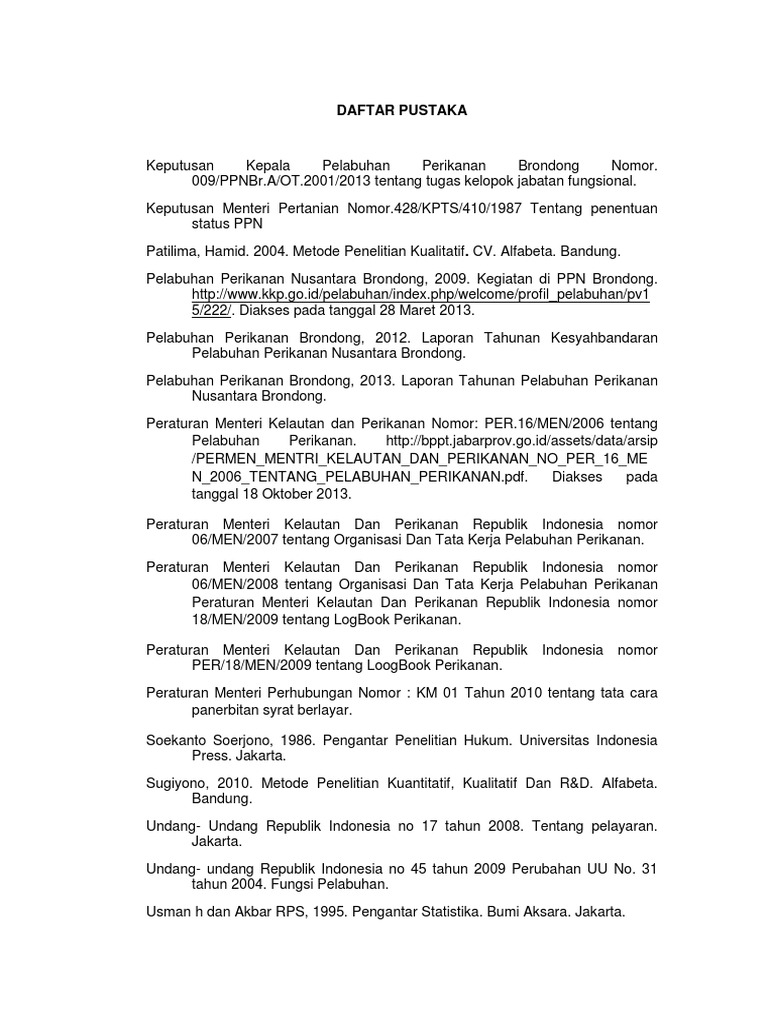 DAFTAR PUSTAKA

Keputusan Kepala Pelabuhan Perikanan Brondong Nomor. 009/PPNBr.A/OT.2001/2013 tentang tugas kelopok jabatan fungsional.

Keputusan Menteri Pertanian Nomor.428/KPTS/410/1987 Tentang penentuan status PPN

Patilima, Hamid. 2004. Metode Penelitian Kualitatif. CV. Alfabeta. Bandung.

Pelabuhan Perikanan Nusantara Brondong, 2009. Kegiatan di PPN Brondong. http://www.kkp.go.id/pelabuhan/index.php/welcome/profil_pelabuhan/pv15/222/. Diakses pada tanggal 28 Maret 2013.

Pelabuhan Perikanan Brondong, 2012. Laporan Tahunan Kesyahbandaran Pelabuhan Perikanan Nusantara Brondong.

Pelabuhan Perikanan Brondong, 2013. Laporan Tahunan Pelabuhan Perikanan Nusantara Brondong.

Peraturan Menteri Kelautan dan Perikanan Nomor: PER.16/MEN/2006 tentang Pelabuhan Perikanan. http://bppt.jabarprov.go.id/assets/data/arsip/PERMEN_MENTRI_KELAUTAN_DAN_PERIKANAN_NO_PER_16_MEN_2006_TENTANG_PELABUHAN_PERIKANAN.pdf. Diakses pada tanggal 18 Oktober 2013.

Peraturan Menteri Kelautan Dan Perikanan Republik Indonesia nomor 06/MEN/2007 tentang Organisasi Dan Tata Kerja Pelabuhan Perikanan.

Peraturan Menteri Kelautan Dan Perikanan Republik Indonesia nomor 06/MEN/2008 tentang Organisasi Dan Tata Kerja Pelabuhan Perikanan Peraturan Menteri Kelautan Dan Perikanan Republik Indonesia nomor 18/MEN/2009 tentang LogBook Perikanan.

Peraturan Menteri Kelautan Dan Perikanan Republik Indonesia nomor PER/18/MEN/2009 tentang LoogBook Perikanan.

Peraturan Menteri Perhubungan Nomor : KM 01 Tahun 2010 tentang tata cara panerbitan syrat berlayar.

Soekanto Soerjono, 1986. Pengantar Penelitian Hukum. Universitas Indonesia Press. Jakarta.

Sugiyono, 2010. Metode Penelitian Kuantitatif, Kualitatif Dan R&D. Alfabeta. Bandung.

Undang- Undang Republik Indonesia no 17 tahun 2008. Tentang pelayaran. Jakarta.

Undang- undang Republik Indonesia no 45 tahun 2009 Perubahan UU No. 31 tahun 2004. Fungsi Pelabuhan.

Usman h dan Akbar RPS, 1995. Pengantar Statistika. Bumi Aksara. Jakarta.